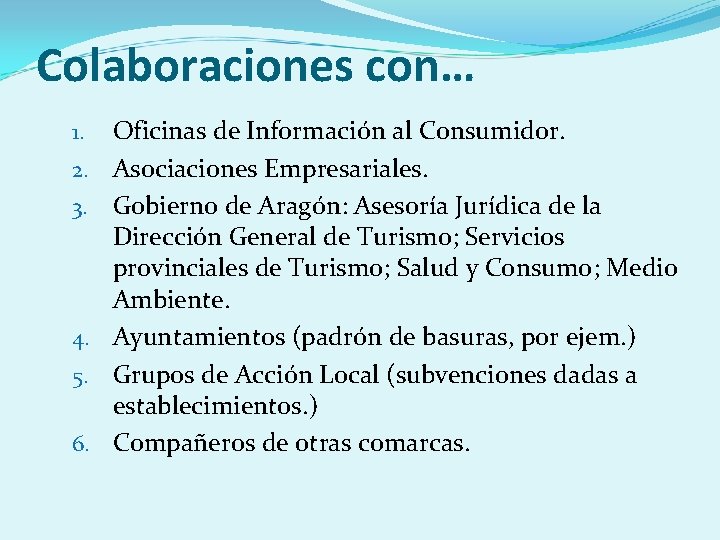 Colaboraciones con…

1. Oficinas de Información al Consumidor.
2. Asociaciones Empresariales.
3. Gobierno de Aragón: Asesoría Jurídica de la Dirección General de Turismo; Servicios provinciales de Turismo; Salud y Consumo; Medio Ambiente.
4. Ayuntamientos (padrón de basuras, por ejem.)
5. Grupos de Acción Local (subvenciones dadas a establecimientos.)
6. Compañeros de otras comarcas.